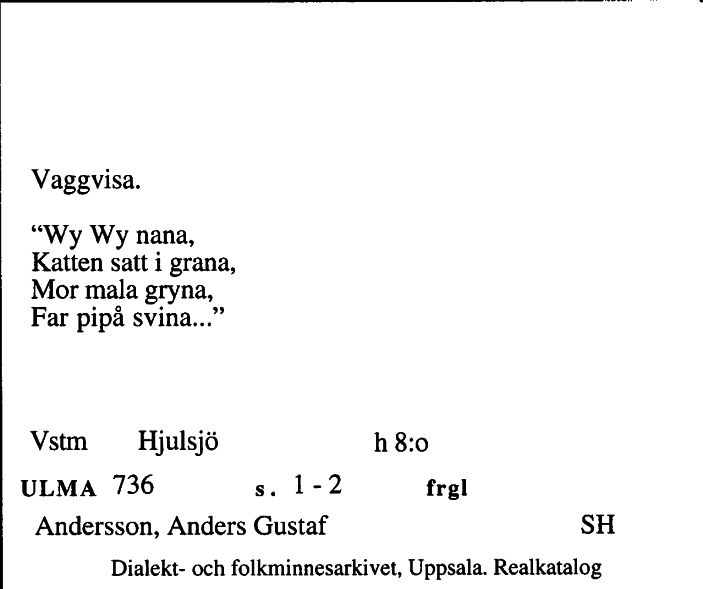 Vaggvisa.

"Wy Wy nana,
Katten satt i grana,
Mor mala gryna,
Far pipå svina..."

Vstm Hjulsjö h 8:o

ULMA 736 s. 1 - 2 frgl

Andersson, Anders Gustaf SH

Dialekt- och folkminnesarkivet, Uppsala. Realkatalog